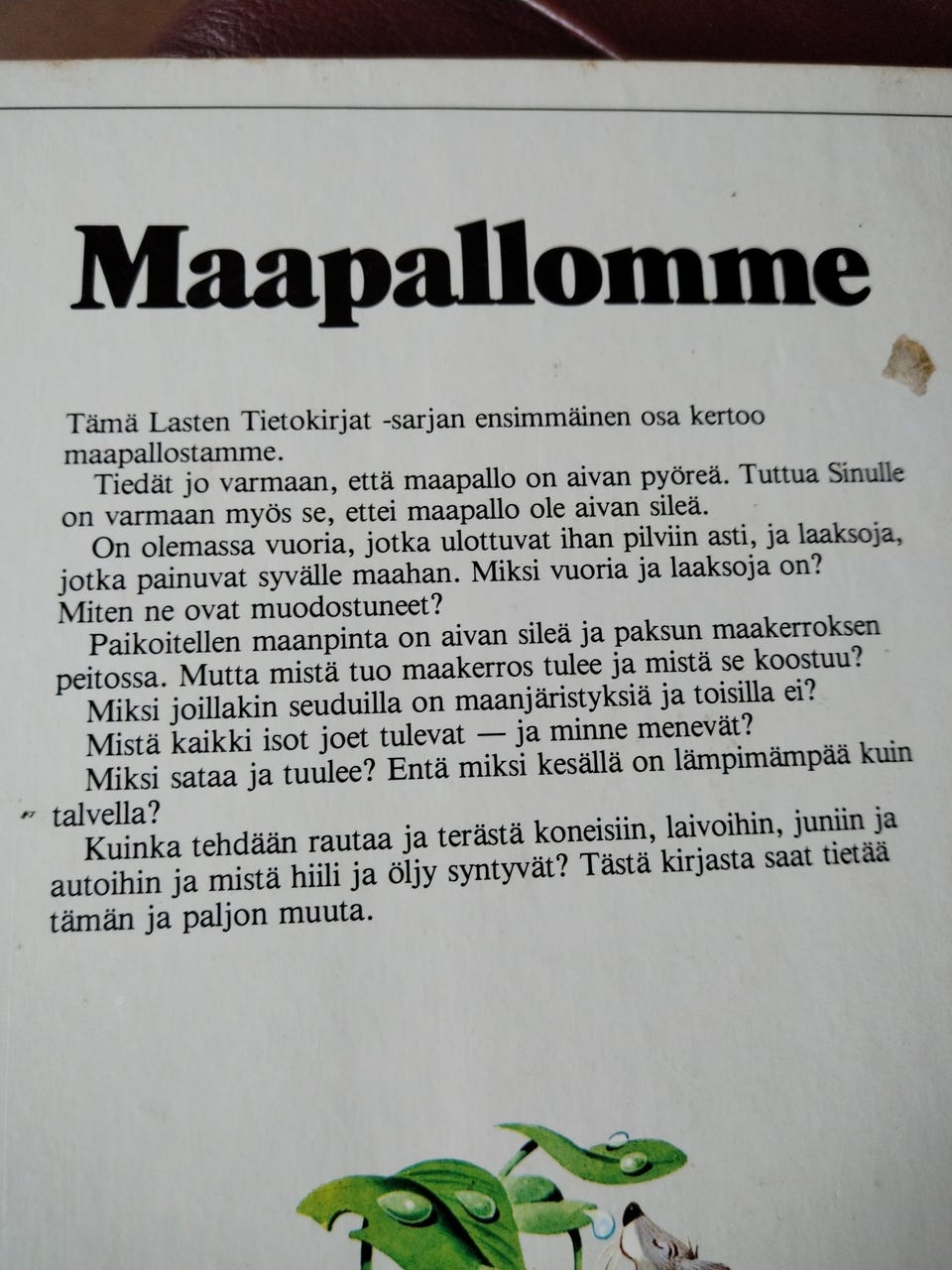 Maapallomme

Tämä Lasten Tietokirjat -sarjan ensimmäinen osa kertoo maapallostamme.

Tiedät jo varmaan, että maapallo on aivan pyöreä. Tuttua Sinulle on varmaan myös se, ettei maapallo ole aivan sileä.

On olemassa vuoria, jotka ulottuvat ihan pilviin asti, ja laaksoja, jotka painuvat syvälle maahan. Miksi vuoria ja laaksoja on? Miten ne ovat muodostuneet?

Paikoitellen maanpinta on aivan sileä ja paksun maakerroksen peitossa. Mutta mistä tuo maakerros tulee ja mistä se koostuu?

Miksi joillakin seuduilla on maanjäristyksiä ja toisilla ei?

Mistä kaikki isot joet tulevat — ja minne menevät?

Miksi sataa ja tuulee? Entä miksi kesällä on lämpimämpää kuin talvella?

Kuinka tehdään rautaa ja terästä koneisiin, laivoihin, juniin ja autoihin ja mistä hiili ja öljy syntyvät? Tästä kirjasta saat tietää tämän ja paljon muuta.